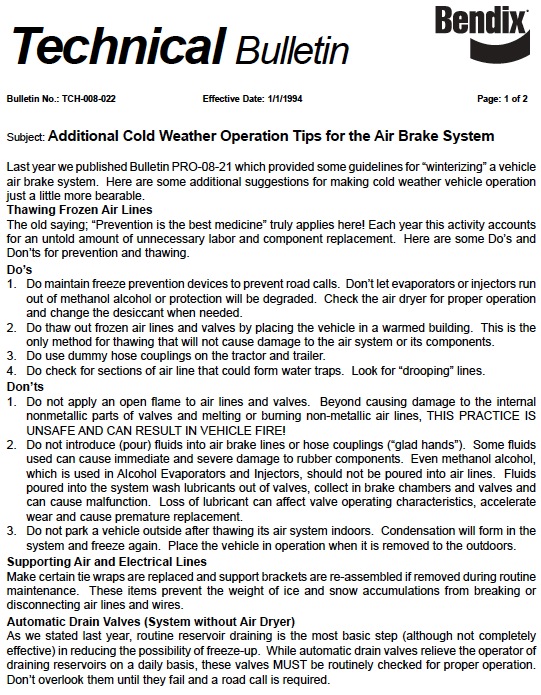 Bendix

Technical Bulletin

Bulletin No.: TCH-008-022 Effective Date: 1/1/1994 Page: 1 of 2

Subject: Additional Cold Weather Operation Tips for the Air Brake System

Last year we published Bulletin PRO-08-21 which provided some guidelines for "winterizing" a vehicle air brake system. Here are some additional suggestions for making cold weather vehicle operation just a little more bearable.

Thawing Frozen Air Lines
The old saying; "Prevention is the best medicine" truly applies here! Each year this activity accounts for an untold amount of unnecessary labor and component replacement. Here are some Do's and Don'ts for prevention and thawing.

Do's
1. Do maintain freeze prevention devices to prevent road calls. Don't let evaporators or injectors run out of methanol alcohol or protection will be degraded. Check the air dryer for proper operation and change the desiccant when needed.
2. Do thaw out frozen air lines and valves by placing the vehicle in a warmed building. This is the only method for thawing that will not cause damage to the air system or its components.
3. Do use dummy hose couplings on the tractor and trailer.
4. Do check for sections of air line that could form water traps. Look for "drooping" lines.

Don'ts
1. Do not apply an open flame to air lines and valves. Beyond causing damage to the internal nonmetallic parts of valves and melting or burning non-metallic air lines, THIS PRACTICE IS UNSAFE AND CAN RESULT IN VEHICLE FIRE!
2. Do not introduce (pour) fluids into air brake lines or hose couplings ("glad hands"). Some fluids used can cause immediate and severe damage to rubber components. Even methanol alcohol, which is used in Alcohol Evaporators and Injectors, should not be poured into air lines. Fluids poured into the system wash lubricants out of valves, collect in brake chambers and valves and can cause malfunction. Loss of lubricant can affect valve operating characteristics, accelerate wear and cause premature replacement.
3. Do not park a vehicle outside after thawing its air system indoors. Condensation will form in the system and freeze again. Place the vehicle in operation when it is removed to the outdoors.

Supporting Air and Electrical Lines
Make certain tie wraps are replaced and support brackets are re-assembled if removed during routine maintenance. These items prevent the weight of ice and snow accumulations from breaking or disconnecting air lines and wires.

Automatic Drain Valves (System without Air Dryer)
As we stated last year, routine reservoir draining is the most basic step (although not completely effective) in reducing the possibility of freeze-up. While automatic drain valves relieve the operator of draining reservoirs on a daily basis, these valves MUST be routinely checked for proper operation. Don't overlook them until they fail and a road call is required.